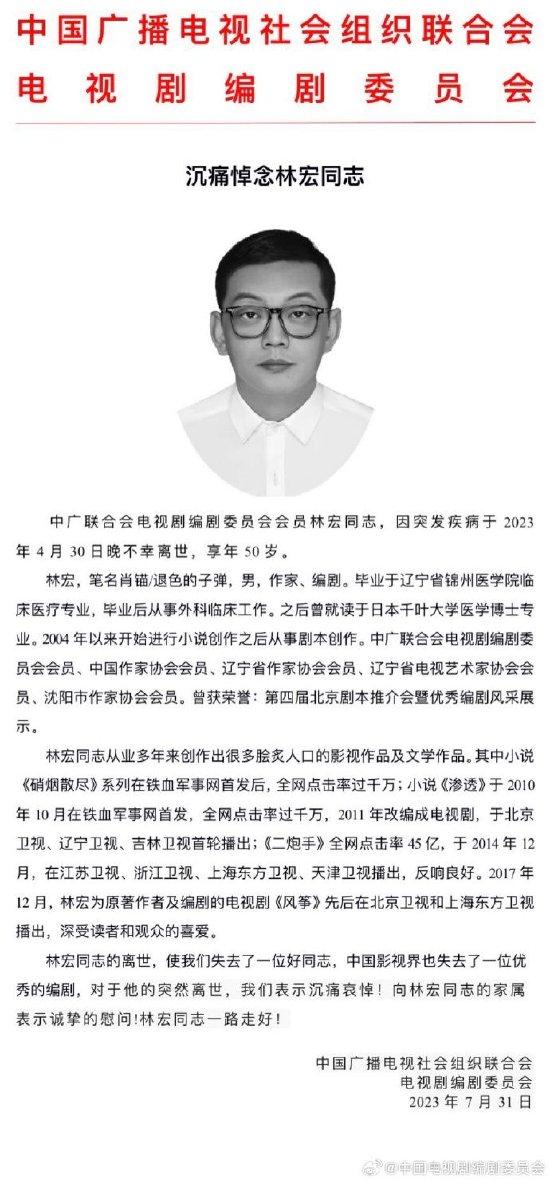 中国广播电视社会组织联合会
电视剧编剧委员会

沉痛悼念林宏同志

中广联合会电视剧编剧委员会会员林宏同志，因突发疾病于 2023 年 4 月 30 日晚不幸离世，享年 50 岁。

林宏，笔名肖锚/退色的子弹，男，作家、编剧。毕业于辽宁省锦州医学院临床医疗专业，毕业后从事外科临床工作。之后曾就读于日本千叶大学医学博士专业。2004 年以来开始进行小说创作之后从事剧本创作。中广联合会电视剧编剧委员会会员、中国作家协会会员、辽宁省作家协会会员、辽宁省电视艺术家协会会员、沈阳市作家协会会员。曾获荣誉：第四届北京剧本推介会暨优秀编剧风采展示。

林宏同志从业多年来创作出很多脍炙人口的影视作品及文学作品。其中小说《硝烟散尽》系列在铁血军事网首发后，全网点击率过千万；小说《渗透》于 2010 年 10 月在铁血军事网首发，全网点击率过千万，2011 年改编成电视剧，于北京卫视、辽宁卫视、吉林卫视首轮播出；《二炮手》全网点击率 45 亿，于 2014 年 12 月，在江苏卫视、浙江卫视、上海东方卫视、天津卫视播出，反响良好。2017 年 12 月，林宏为原著作者及编剧的电视剧《风筝》先后在北京卫视和上海东方卫视播出，深受读者和观众的喜爱。

林宏同志的离世，使我们失去了一位好同志，中国影视界也失去了一位优秀的编剧，对于他的突然离世，我们表示沉痛哀悼！向林宏同志的家属表示诚挚的慰问!林宏同志一路走好！

中国广播电视社会组织联合会
电视剧编剧委员会
2023 年 7 月 31 日

@中国电视剧编剧委员会